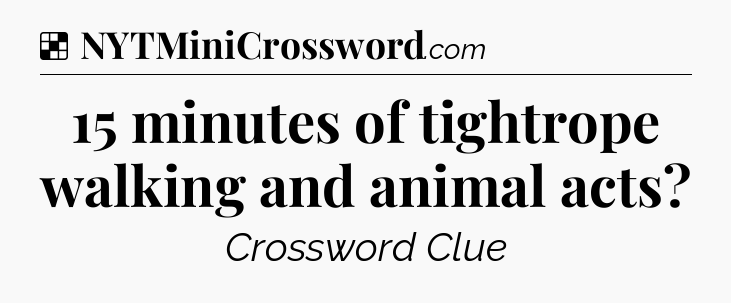 NYTMiniCrossword.com

15 minutes of tightrope walking and animal acts?

Crossword Clue